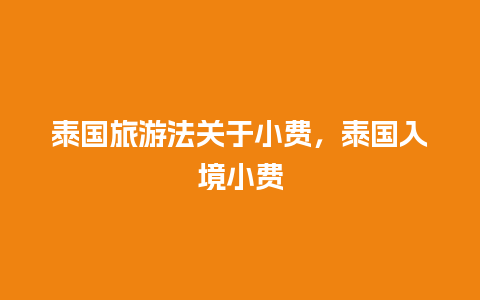 泰国旅游法关于小费，泰国入境小费